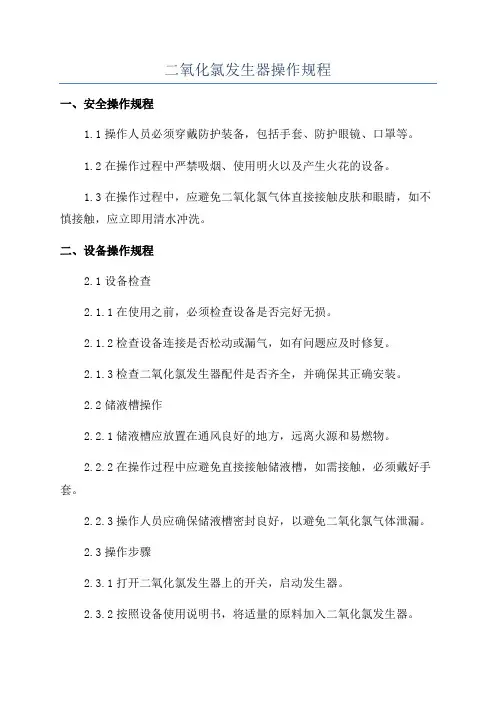 二氧化氯发生器操作规程

一、安全操作规程

1.1 操作人员必须穿戴防护装备，包括手套、防护眼镜、口罩等。

1.2 在操作过程中严禁吸烟、使用明火以及产生火花的设备。

1.3 在操作过程中，应避免二氧化氯气体直接接触皮肤和眼睛，如不慎接触，应立即用清水冲洗。

二、设备操作规程

2.1 设备检查

2.1.1 在使用之前，必须检查设备是否完好无损。

2.1.2 检查设备连接是否松动或漏气，如有问题应及时修复。

2.1.3 检查二氧化氯发生器配件是否齐全，并确保其正确安装。

2.2 储液槽操作

2.2.1 储液槽应放置在通风良好的地方，远离火源和易燃物。

2.2.2 在操作过程中应避免直接接触储液槽，如需接触，必须戴好手套。

2.2.3 操作人员应确保储液槽密封良好，以避免二氧化氯气体泄漏。

2.3 操作步骤

2.3.1 打开二氧化氯发生器上的开关，启动发生器。

2.3.2 按照设备使用说明书，将适量的原料加入二氧化氯发生器。